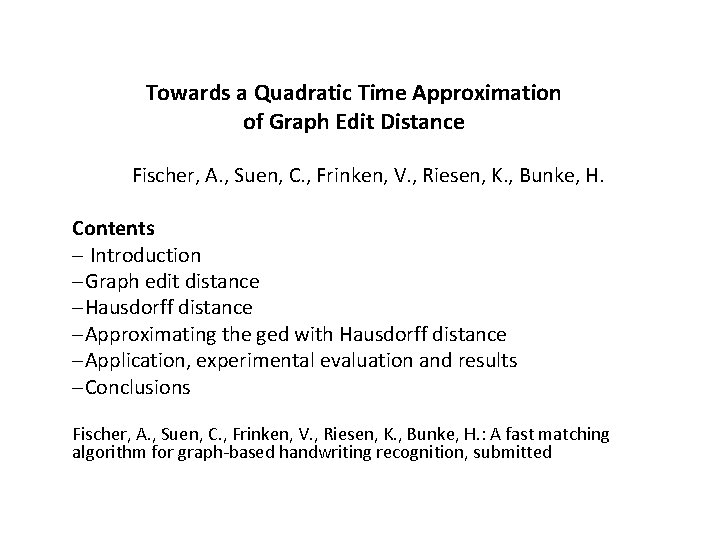 Towards a Quadratic Time Approximation of Graph Edit Distance

Fischer, A., Suen, C., Frinken, V., Riesen, K., Bunke, H.

Contents
– Introduction
–Graph edit distance
–Hausdorff distance
–Approximating the ged with Hausdorff distance
–Application, experimental evaluation and results
–Conclusions

Fischer, A., Suen, C., Frinken, V., Riesen, K., Bunke, H.: A fast matching algorithm for graph-based handwriting recognition, submitted